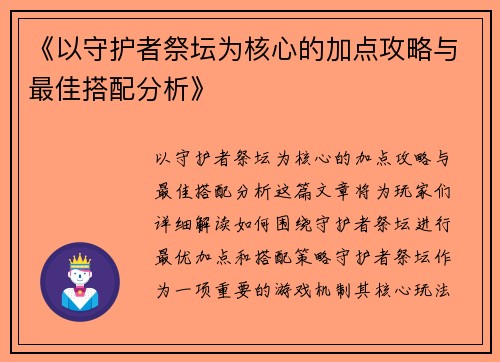 《以守护者祭坛为核心的加点攻略与最佳搭配分析》

以守护者祭坛为核心的加点攻略与最佳搭配分析这篇文章将为玩家们详细解读如何围绕守护者祭坛进行最优加点和搭配策略守护者祭坛作为一项重要的游戏机制其核心玩法